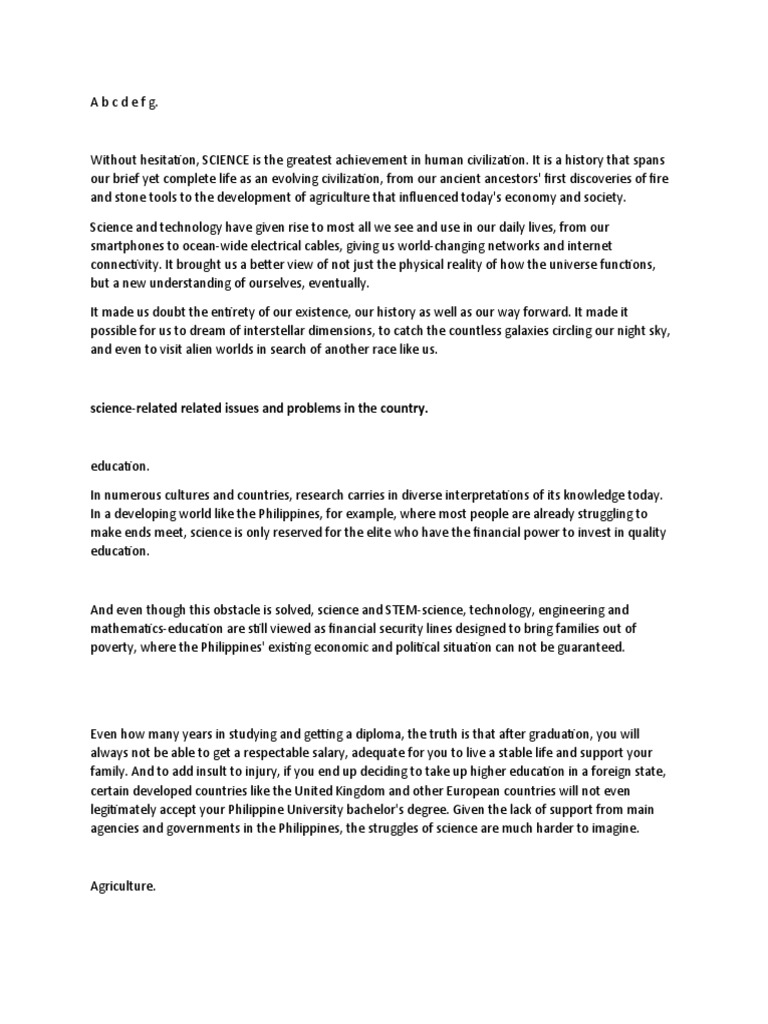 A b c d e f g.

Without hesitation, SCIENCE is the greatest achievement in human civilization. It is a history that spans our brief yet complete life as an evolving civilization, from our ancient ancestors' first discoveries of fire and stone tools to the development of agriculture that influenced today's economy and society.

Science and technology have given rise to most all we see and use in our daily lives, from our smartphones to ocean-wide electrical cables, giving us world-changing networks and internet connectivity. It brought us a better view of not just the physical reality of how the universe functions, but a new understanding of ourselves, eventually.

It made us doubt the entirety of our existence, our history as well as our way forward. It made it possible for us to dream of interstellar dimensions, to catch the countless galaxies circling our night sky, and even to visit alien worlds in search of another race like us.

science-related related issues and problems in the country.

education.

In numerous cultures and countries, research carries in diverse interpretations of its knowledge today. In a developing world like the Philippines, for example, where most people are already struggling to make ends meet, science is only reserved for the elite who have the financial power to invest in quality education.

And even though this obstacle is solved, science and STEM-science, technology, engineering and mathematics-education are still viewed as financial security lines designed to bring families out of poverty, where the Philippines' existing economic and political situation can not be guaranteed.

Even how many years in studying and getting a diploma, the truth is that after graduation, you will always not be able to get a respectable salary, adequate for you to live a stable life and support your family. And to add insult to injury, if you end up deciding to take up higher education in a foreign state, certain developed countries like the United Kingdom and other European countries will not even legitimately accept your Philippine University bachelor's degree. Given the lack of support from main agencies and governments in the Philippines, the struggles of science are much harder to imagine.

Agriculture.